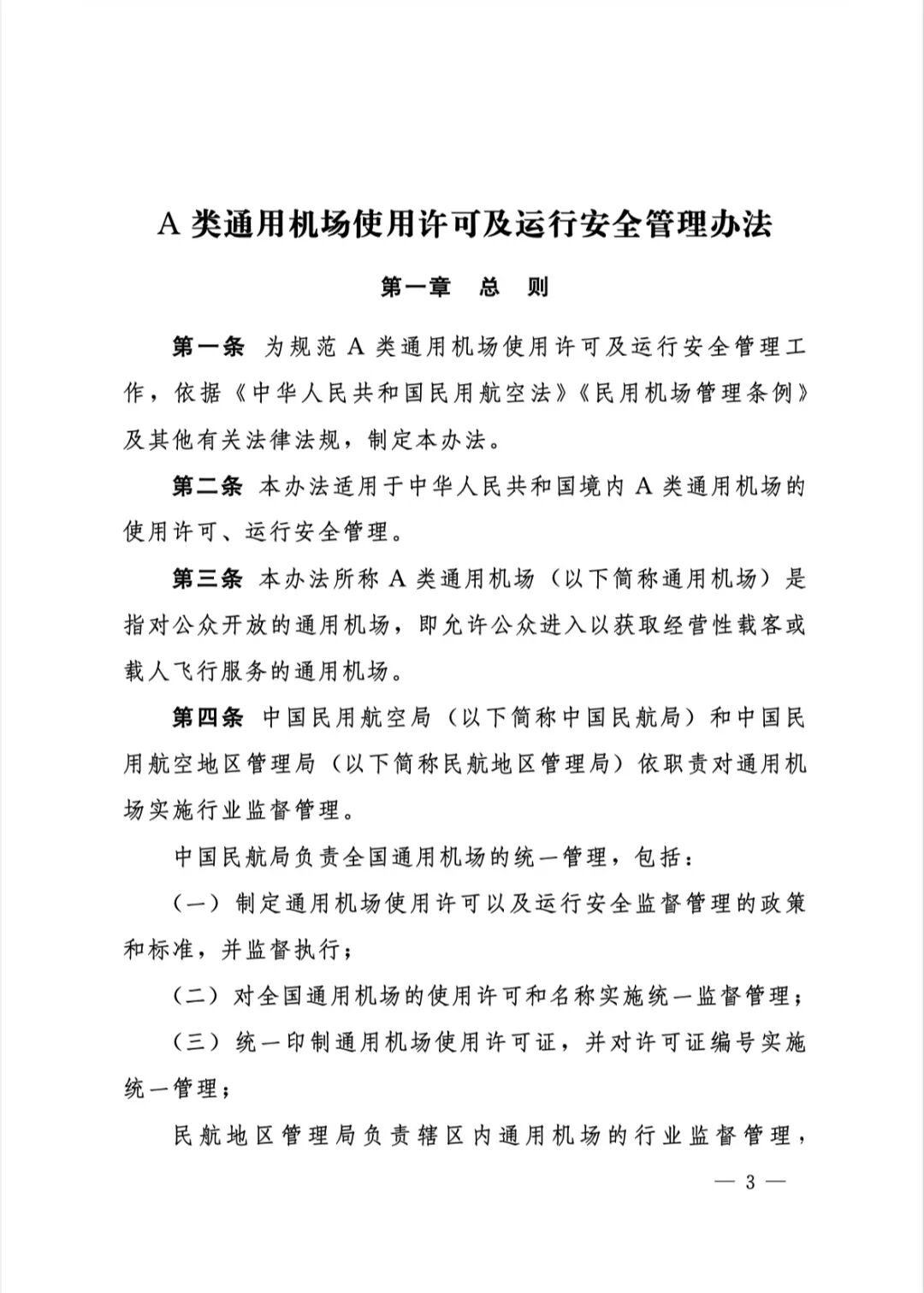 A 类通用机场使用许可及运行安全管理办法

第一章　总　则

第一条　为规范 A 类通用机场使用许可及运行安全管理工作，依据《中华人民共和国民用航空法》《民用机场管理条例》及其他有关法律法规，制定本办法。

第二条　本办法适用于中华人民共和国境内 A 类通用机场的使用许可、运行安全管理。

第三条　本办法所称 A 类通用机场（以下简称通用机场）是指对公众开放的通用机场，即允许公众进入以获取经营性载客或载人飞行服务的通用机场。

第四条　中国民用航空局（以下简称中国民航局）和中国民用航空地区管理局（以下简称民航地区管理局）依职责对通用机场实施行业监督管理。

中国民航局负责全国通用机场的统一管理，包括：

（一）制定通用机场使用许可以及运行安全监督管理的政策和标准，并监督执行；

（二）对全国通用机场的使用许可和名称实施统一监督管理；

（三）统一印制通用机场使用许可证，并对许可证编号实施统一管理；

民航地区管理局负责辖区内通用机场的行业监督管理，

— 3 —